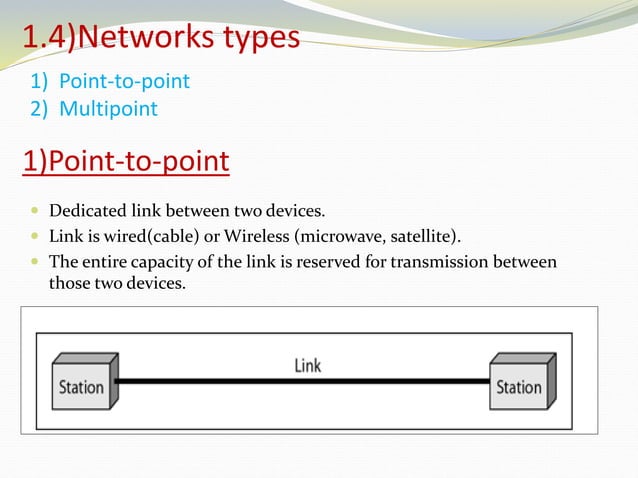 1.4)Networks types

1) Point-to-point
2) Multipoint

1)Point-to-point

- Dedicated link between two devices.
- Link is wired(cable) or Wireless (microwave, satellite).
- The entire capacity of the link is reserved for transmission between those two devices.

Station

Link

Station